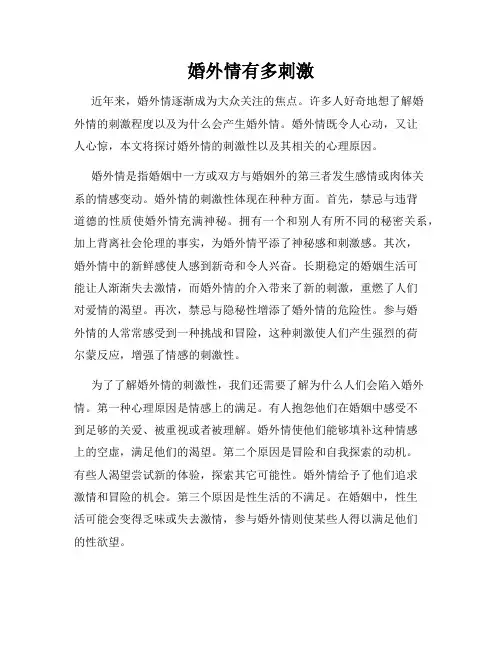 婚外情有多刺激

近年来，婚外情逐渐成为大众关注的焦点。许多人好奇地想了解婚外情的刺激程度以及为什么会产生婚外情。婚外情既令人心动，又让人心惊，本文将探讨婚外情的刺激性以及其相关的心理原因。

婚外情是指婚姻中一方或双方与婚姻外的第三者发生感情或肉体关系的情感变动。婚外情的刺激性体现在种种方面。首先，禁忌与违背道德的性质使婚外情充满神秘。拥有一个和别人有所不同的秘密关系，加上背离社会伦理的事实，为婚外情平添了神秘感和刺激感。其次，婚外情中的新鲜感使人感到新奇和令人兴奋。长期稳定的婚姻生活可能让人渐渐失去激情，而婚外情的介入带来了新的刺激，重燃了人们对爱情的渴望。再次，禁忌与隐秘性增添了婚外情的危险性。参与婚外情的人常常感受到一种挑战和冒险，这种刺激使人们产生强烈的荷尔蒙反应，增强了情感的刺激性。

为了了解婚外情的刺激性，我们还需要了解为什么人们会陷入婚外情。第一种心理原因是情感上的满足。有人抱怨他们在婚姻中感受不到足够的关爱、被重视或者被理解。婚外情使他们能够填补这种情感上的空虚，满足他们的渴望。第二个原因是冒险和自我探索的动机。有些人渴望尝试新的体验，探索其它可能性。婚外情给予了他们追求激情和冒险的机会。第三个原因是性生活的不满足。在婚姻中，性生活可能会变得乏味或失去激情，参与婚外情则使某些人得以满足他们的性欲望。